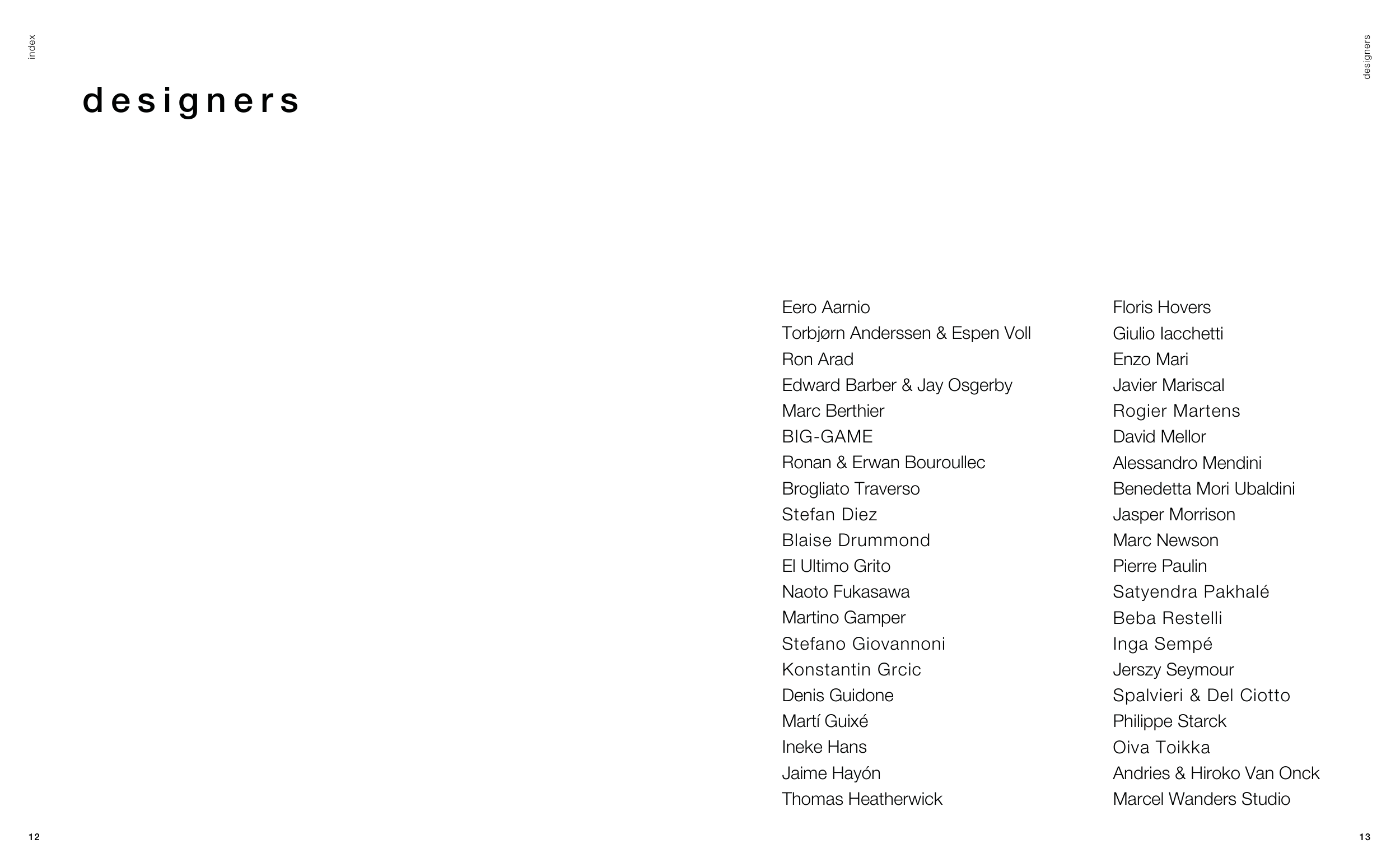 index

designers

designers

Eero Aarnio
Torbjørn Anderssen & Espen Voll
Ron Arad
Edward Barber & Jay Osgerby
Marc Berthier
BIG-GAME
Ronan & Erwan Bouroullec
Brogliato Traverso
Stefan Diez
Blaise Drummond
El Ultimo Grito
Naoto Fukasawa
Martino Gamper
Stefano Giovannoni
Konstantin Grcic
Denis Guidone
Martí Guixé
Ineke Hans
Jaime Hayón
Thomas Heatherwick

Floris Hovers
Giulio Iacchetti
Enzo Mari
Javier Mariscal
Rogier Martens
David Mellor
Alessandro Mendini
Benedetta Mori Ubaldini
Jasper Morrison
Marc Newson
Pierre Paulin
Satyendra Pakhalé
Beba Restelli
Inga Sempé
Jerszy Seymour
Spalvieri & Del Ciotto
Philippe Starck
Oiva Toikka
Andries & Hiroko Van Onck
Marcel Wanders Studio

12

13